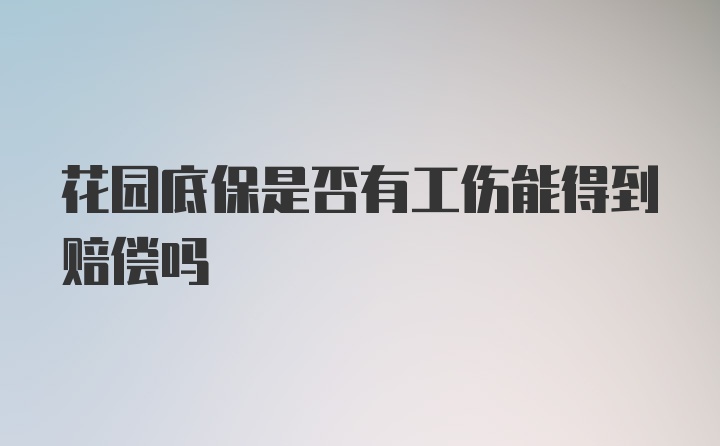 花园底保是否有工伤能得到赔偿吗